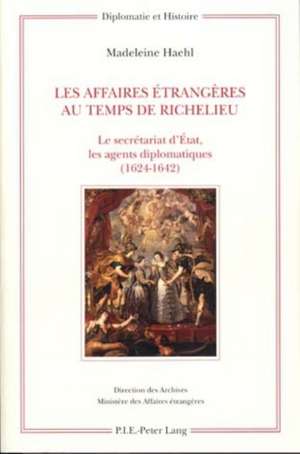 Diplomatie et Histoire

Madeleine Haehl

LES AFFAIRES ÉTRANGÈRES AU TEMPS DE RICHELIEU

Le secrétariat d'État, les agents diplomatiques (1624-1642)

Direction des Archives
Ministère des Affaires étrangères

P.I.E.-Peter Lang